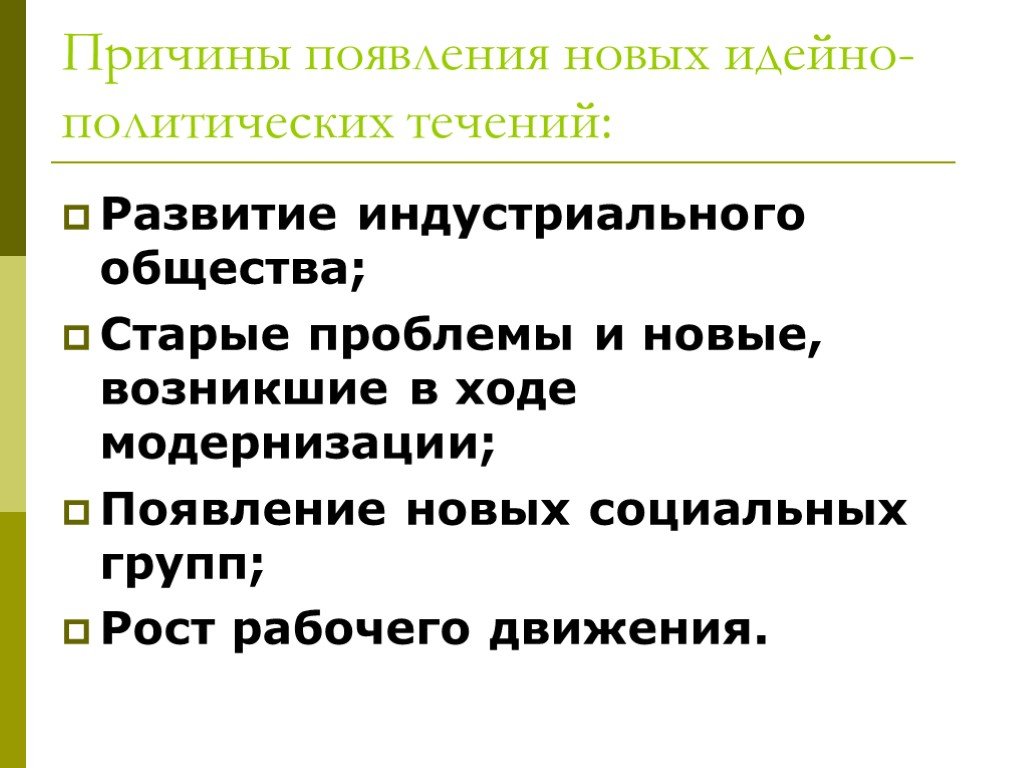 Причины появления новых идейно-политических течений:

Развитие индустриального общества;

Старые проблемы и новые, возникшие в ходе модернизации;

Появление новых социальных групп;

Рост рабочего движения.